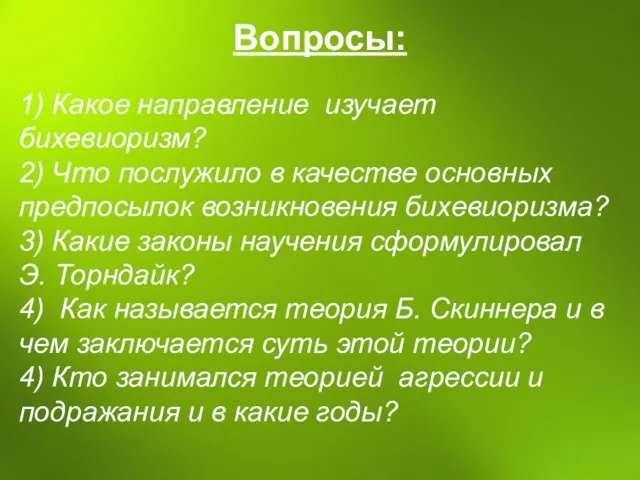 Вопросы:

1) Какое направление изучает бихевиоризм?
2) Что послужило в качестве основных предпосылок возникновения бихевиоризма?
3) Какие законы научения сформулировал Э. Торндайк?
4) Как называется теория Б. Скиннера и в чем заключается суть этой теории?
4) Кто занимался теорией агрессии и подражания и в какие годы?